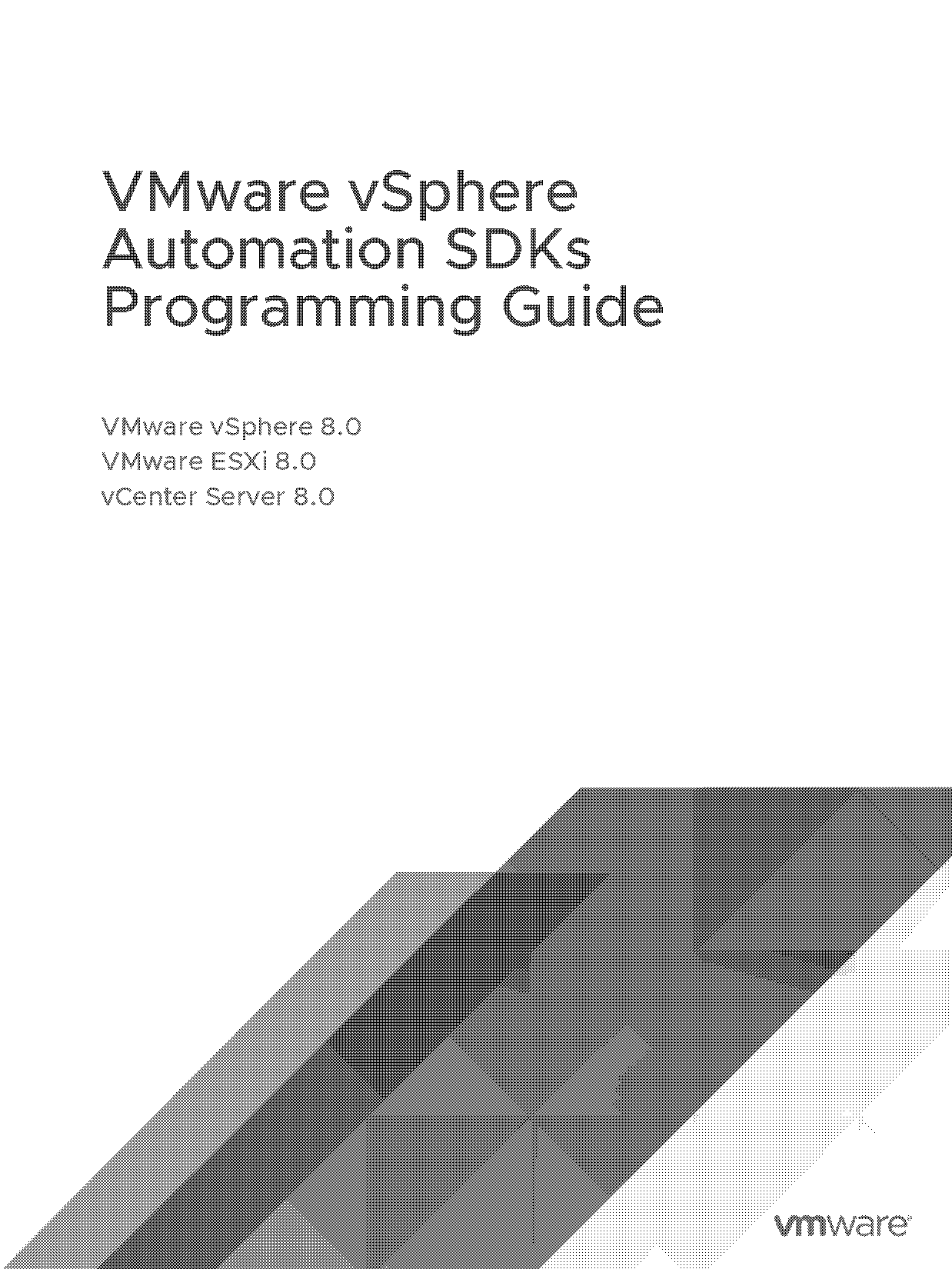 VMware vSphere Automation SDKs Programming Guide

VMware vSphere 8.0
VMware ESXi 8.0
vCenter Server 8.0

vmware